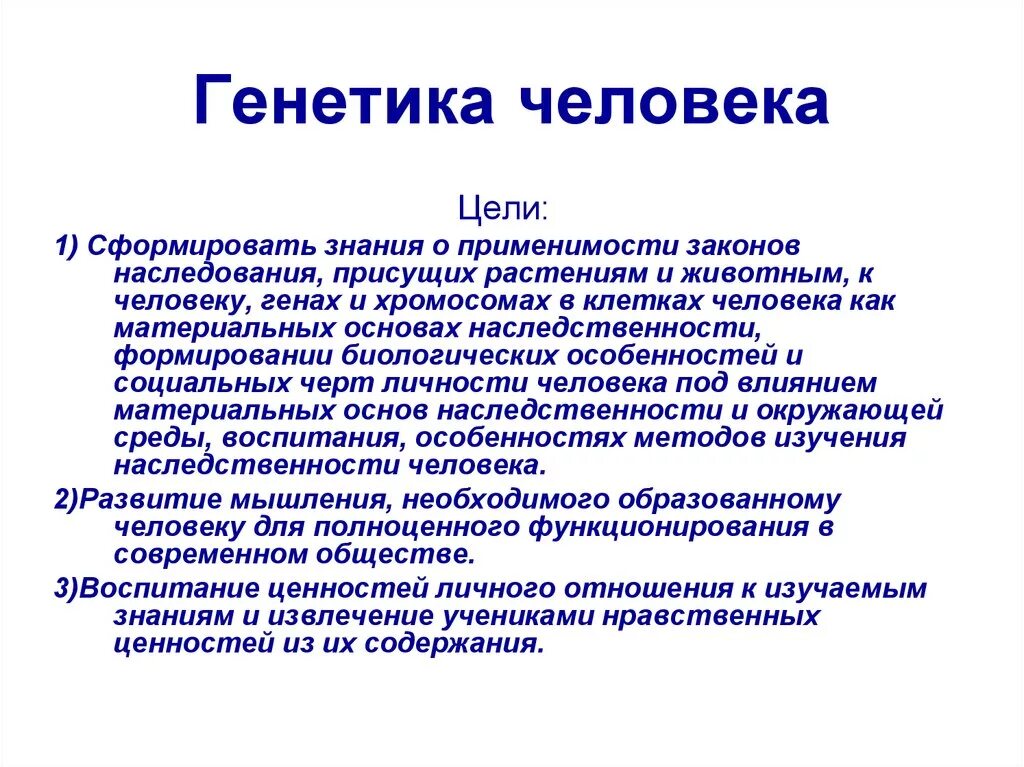 Генетика человека

Цели:

1) Сформировать знания о применимости законов наследования, присущих растениям и животным, к человеку, генах и хромосомах в клетках человека как материальных основах наследственности, формировании биологических особенностей и социальных черт личности человека под влиянием материальных основ наследственности и окружающей среды, воспитания, особенностях методов изучения наследственности человека.

2)Развитие мышления, необходимого образованному человеку для полноценного функционирования в современном обществе.

3)Воспитание ценностей личного отношения к изучаемым знаниям и извлечение учениками нравственных ценностей из их содержания.